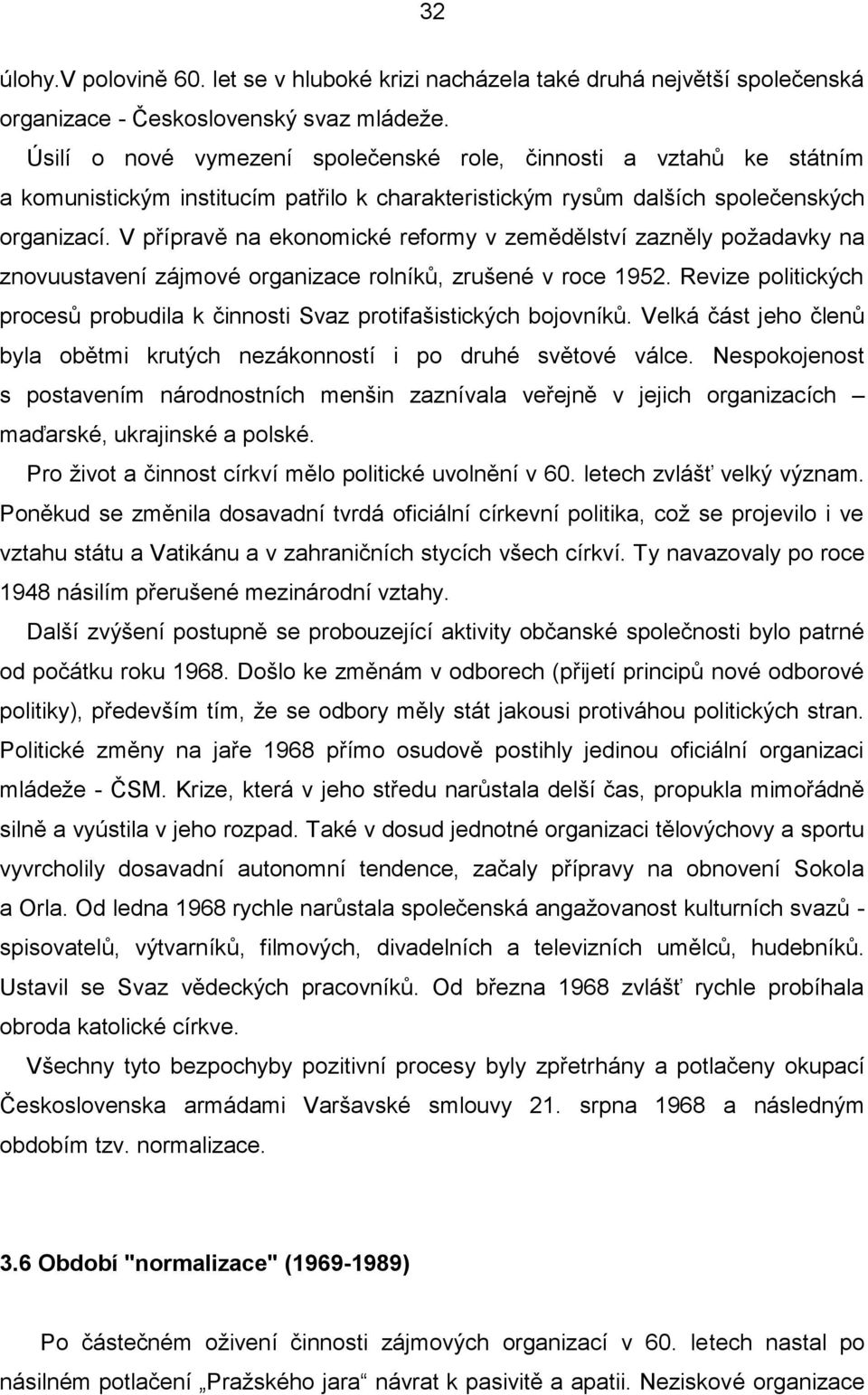 32

úlohy.V polovině 60. let se v hluboké krizi nacházela také druhá největší společenská organizace - Československý svaz mládeže.

Úsilí o nové vymezení společenské role, činnosti a vztahů ke státním a komunistickým institucím patřilo k charakteristickým rysům dalších společenských organizací. V přípravě na ekonomické reformy v zemědělství zazněly požadavky na znovuustavení zájmové organizace rolníků, zrušené v roce 1952. Revize politických procesů probudila k činnosti Svaz protifašistických bojovníků. Velká část jeho členů byla obětmi krutých nezákonností i po druhé světové válce. Nespokojenost s postavením národnostních menšin zaznívala veřejně v jejich organizacích – maďarské, ukrajinské a polské.

Pro život a činnost církví mělo politické uvolnění v 60. letech zvlášť velký význam. Poněkud se změnila dosavadní tvrdá oficiální církevní politika, což se projevilo i ve vztahu státu a Vatikánu a v zahraničních stycích všech církví. Ty navazovaly po roce 1948 násilím přerušené mezinárodní vztahy.

Další zvýšení postupně se probouzející aktivity občanské společnosti bylo patrné od počátku roku 1968. Došlo ke změnám v odborech (přijetí principů nové odborové politiky), především tím, že se odbory měly stát jakousi protiváhou politických stran. Politické změny na jaře 1968 přímo osudově postihly jedinou oficiální organizaci mládeže - ČSM. Krize, která v jeho středu narůstala delší čas, propukla mimořádně silně a vyústila v jeho rozpad. Také v dosud jednotné organizaci tělovýchovy a sportu vyvrcholily dosavadní autonomní tendence, začaly přípravy na obnovení Sokola a Orla. Od ledna 1968 rychle narůstala společenská angažovanost kulturních svazů - spisovatelů, výtvarníků, filmových, divadelních a televizních umělců, hudebníků. Ustavil se Svaz vědeckých pracovníků. Od března 1968 zvlášť rychle probíhala obroda katolické církve.

Všechny tyto bezpochyby pozitivní procesy byly zpřetrhány a potlačeny okupací Československa armádami Varšavské smlouvy 21. srpna 1968 a následným obdobím tzv. normalizace.

3.6 Období "normalizace" (1969-1989)

Po částečném oživení činnosti zájmových organizací v 60. letech nastal po násilném potlačení „Pražského jara“ návrat k pasivitě a apatii. Neziskové organizace